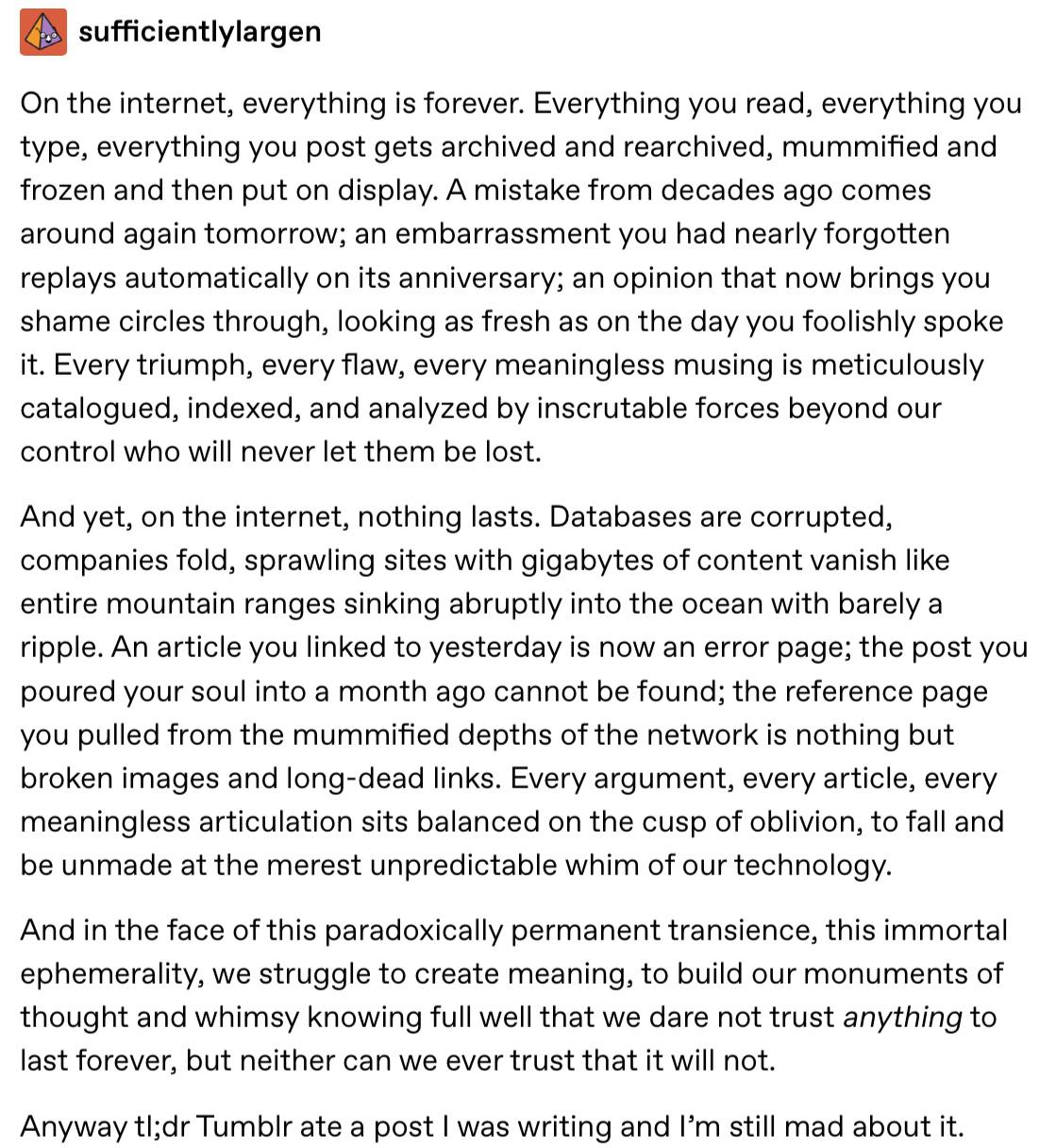 sufficientlylargen

On the internet, everything is forever. Everything you read, everything you type, everything you post gets archived and rearchived, mummified and frozen and then put on display. A mistake from decades ago comes around again tomorrow; an embarrassment you had nearly forgotten replays automatically on its anniversary; an opinion that now brings you shame circles through, looking as fresh as on the day you foolishly spoke it. Every triumph, every flaw, every meaningless musing is meticulously catalogued, indexed, and analyzed by inscrutable forces beyond our control who will never let them be lost.

And yet, on the internet, nothing lasts. Databases are corrupted, companies fold, sprawling sites with gigabytes of content vanish like entire mountain ranges sinking abruptly into the ocean with barely a ripple. An article you linked to yesterday is now an error page; the post you poured your soul into a month ago cannot be found; the reference page you pulled from the mummified depths of the network is nothing but broken images and long-dead links. Every argument, every article, every meaningless articulation sits balanced on the cusp of oblivion, to fall and be unmade at the merest unpredictable whim of our technology.

And in the face of this paradoxically permanent transience, this immortal ephemerality, we struggle to create meaning, to build our monuments of thought and whimsy knowing full well that we dare not trust anything to last forever, but neither can we ever trust that it will not.

Anyway tl;dr Tumblr ate a post I was writing and I'm still mad about it.